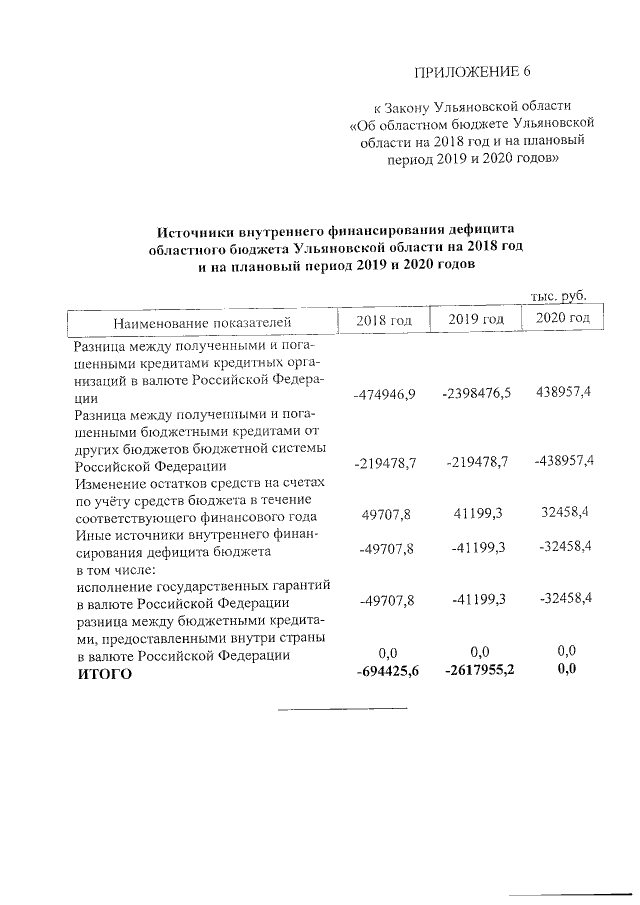 ПРИЛОЖЕНИЕ 6

к Закону Ульяновской области «Об областном бюджете Ульяновской области на 2018 год и на плановый период 2019 и 2020 годов»

**Источники внутреннего финансирования дефицита областного бюджета Ульяновской области на 2018 год и на плановый период 2019 и 2020 годов**

тыс. руб.

| Наименование показателей | 2018 год | 2019 год | 2020 год |
|---|---|---|---|
| Разница между полученными и погашенными кредитами кредитных организаций в валюте Российской Федерации | -474946,9 | -2398476,5 | 438957,4 |
| Разница между полученными и погашенными бюджетными кредитами от других бюджетов бюджетной системы Российской Федерации | -219478,7 | -219478,7 | -438957,4 |
| Изменение остатков средств на счетах по учёту средств бюджета в течение соответствующего финансового года | 49707,8 | 41199,3 | 32458,4 |
| Иные источники внутреннего финансирования дефицита бюджета | -49707,8 | -41199,3 | -32458,4 |
| в том числе: | | | |
| исполнение государственных гарантий в валюте Российской Федерации | -49707,8 | -41199,3 | -32458,4 |
| разница между бюджетными кредитами, предоставленными внутри страны в валюте Российской Федерации | 0,0 | 0,0 | 0,0 |
| **ИТОГО** | **-694425,6** | **-2617955,2** | **0,0** |